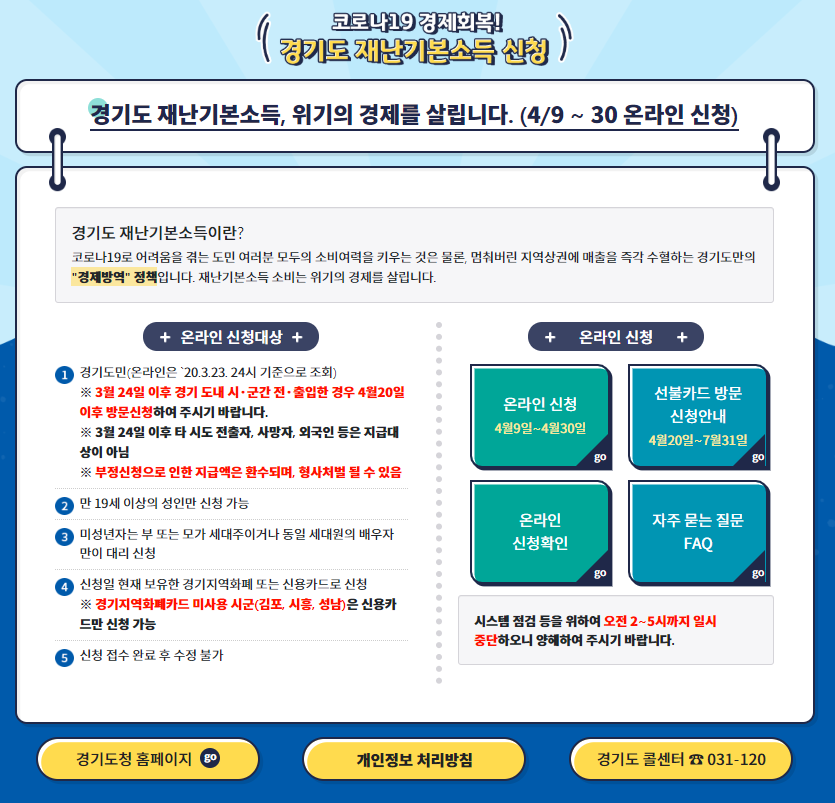 코로나19 경제회복!
경기도 재난기본소득 신청

경기도 재난기본소득, 위기의 경제를 살립니다. (4/9 ~ 30 온라인 신청)

경기도 재난기본소득이란?
코로나19로 어려움을 겪는 도민 여러분 모두의 소비여력을 키우는 것은 물론, 멈춰버린 지역상권에 매출을 즉각 수혈하는 경기도만의 "경제방역" 정책입니다. 재난기본소득 소비는 위기의 경제를 살립니다.

+ 온라인 신청대상 +

1 경기도민(온라인은 `20.3.23. 24시 기준으로 조회)
※ 3월 24일 이후 경기 도내 시·군간 전·출입한 경우 4월20일 이후 방문신청하여 주시기 바랍니다.
※ 3월 24일 이후 타 시도 전출자, 사망자, 외국인 등은 지급대상이 아님
※ 부정신청으로 인한 지급액은 환수되며, 형사처벌 될 수 있음

2 만 19세 이상의 성인만 신청 가능

3 미성년자는 부 또는 모가 세대주이거나 동일 세대원의 배우자만이 대리 신청

4 신청일 현재 보유한 경기지역화폐 또는 신용카드로 신청
※ 경기지역화폐카드 미사용 시군(김포, 시흥, 성남)은 신용카드만 신청 가능

5 신청 접수 완료 후 수정 불가

+ 온라인 신청 +

온라인 신청
4월9일~4월30일
go

선불카드 방문 신청안내
4월20일~7월31일
go

온라인 신청확인
go

자주 묻는 질문 FAQ
go

시스템 점검 등을 위하여 오전 2~5시까지 일시 중단하오니 양해하여 주시기 바랍니다.

경기도청 홈페이지 go
개인정보 처리방침
경기도 콜센터 ☎ 031-120